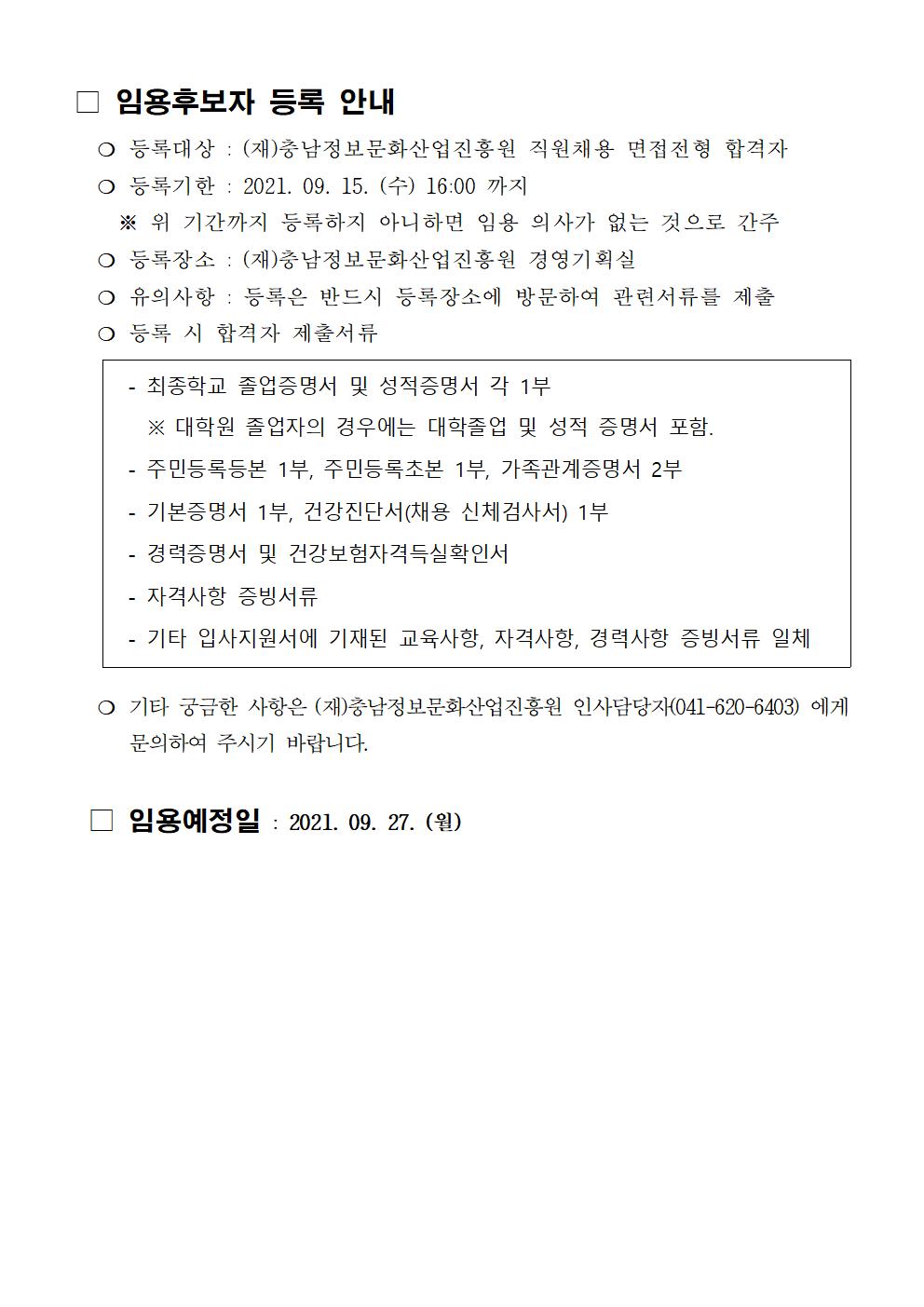 □ 임용후보자 등록 안내

❍ 등록대상 : (재)충남정보문화산업진흥원 직원채용 면접전형 합격자

❍ 등록기한 : 2021. 09. 15. (수) 16:00 까지

※ 위 기간까지 등록하지 아니하면 임용 의사가 없는 것으로 간주

❍ 등록장소 : (재)충남정보문화산업진흥원 경영기획실

❍ 유의사항 : 등록은 반드시 등록장소에 방문하여 관련서류를 제출

❍ 등록 시 합격자 제출서류

- 최종학교 졸업증명서 및 성적증명서 각 1부
※ 대학원 졸업자의 경우에는 대학졸업 및 성적 증명서 포함.
- 주민등록등본 1부, 주민등록초본 1부, 가족관계증명서 2부
- 기본증명서 1부, 건강진단서(채용 신체검사서) 1부
- 경력증명서 및 건강보험자격득실확인서
- 자격사항 증빙서류
- 기타 입사지원서에 기재된 교육사항, 자격사항, 경력사항 증빙서류 일체

❍ 기타 궁금한 사항은 (재)충남정보문화산업진흥원 인사담당자(041-620-6403) 에게 문의하여 주시기 바랍니다.

□ 임용예정일 : 2021. 09. 27. (월)